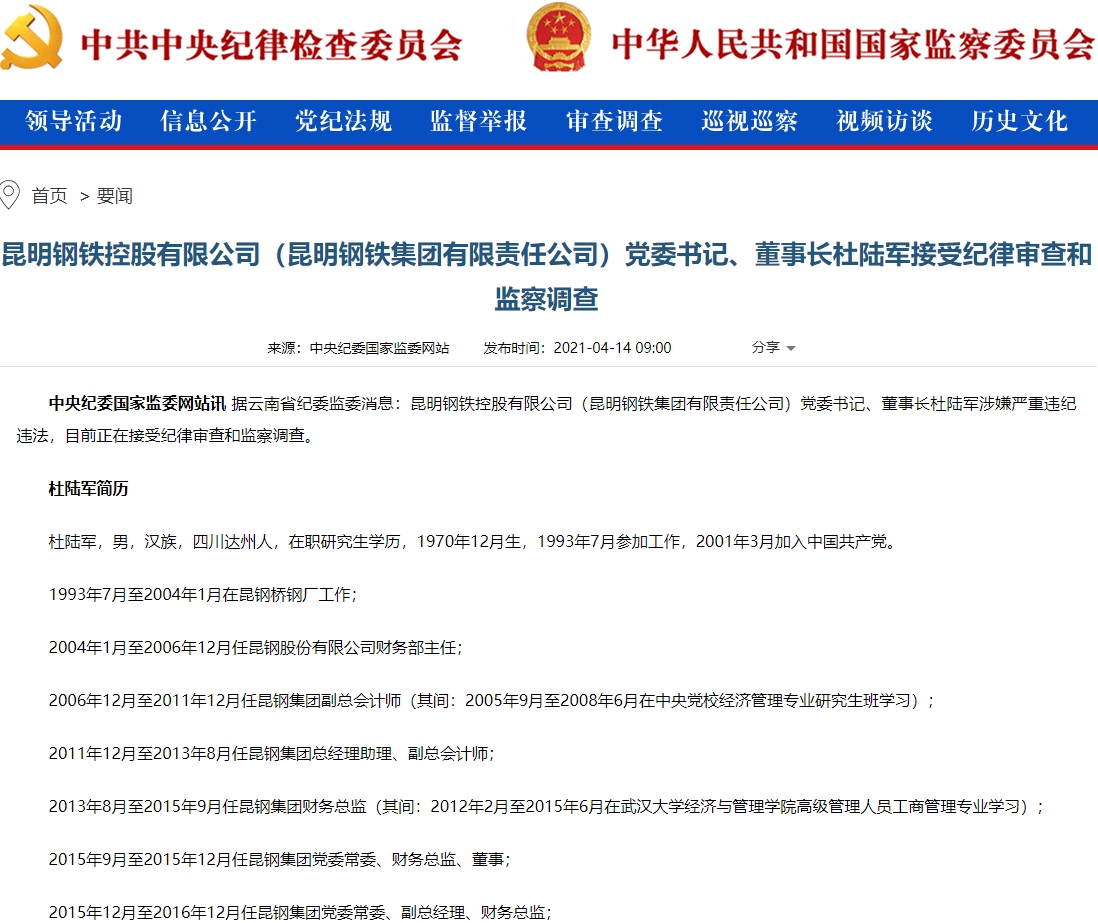 中共中央纪律检查委员会　中华人民共和国国家监察委员会

领导活动　信息公开　党纪法规　监督举报　审查调查　巡视巡察　视频访谈　历史文化

首页 > 要闻

昆明钢铁控股有限公司（昆明钢铁集团有限责任公司）党委书记、董事长杜陆军接受纪律审查和监察调查

来源：中央纪委国家监委网站　发布时间：2021-04-14 09:00　分享

中央纪委国家监委网站讯 据云南省纪委监委消息：昆明钢铁控股有限公司（昆明钢铁集团有限责任公司）党委书记、董事长杜陆军涉嫌严重违纪违法，目前正在接受纪律审查和监察调查。

杜陆军简历

杜陆军，男，汉族，四川达州人，在职研究生学历，1970年12月生，1993年7月参加工作，2001年3月加入中国共产党。

1993年7月至2004年1月在昆钢桥钢厂工作；

2004年1月至2006年12月任昆钢股份有限公司财务部主任；

2006年12月至2011年12月任昆钢集团副总会计师（其间：2005年9月至2008年6月在中央党校经济管理专业研究生班学习）；

2011年12月至2013年8月任昆钢集团总经理助理、副总会计师；

2013年8月至2015年9月任昆钢集团财务总监（其间：2012年2月至2015年6月在武汉大学经济与管理学院高级管理人员工商管理专业学习）；

2015年9月至2015年12月任昆钢集团党委常委、财务总监、董事；

2015年12月至2016年12月任昆钢集团党委常委、副总经理、财务总监；